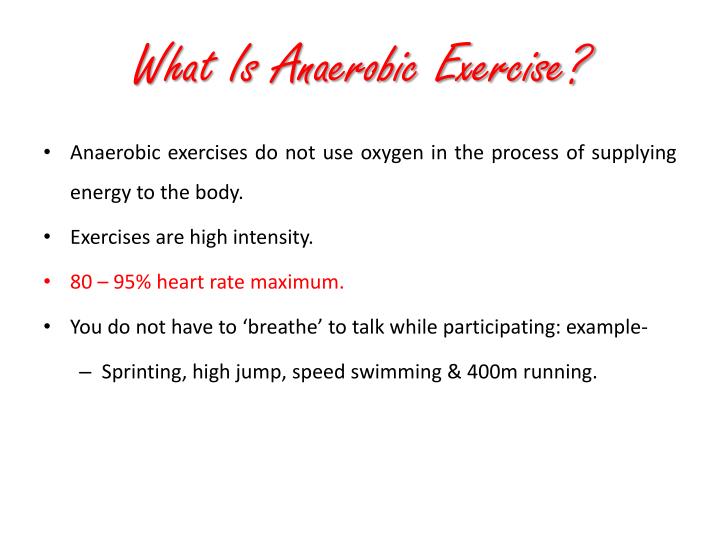 What Is Anaerobic Exercise?

• Anaerobic exercises do not use oxygen in the process of supplying energy to the body.

• Exercises are high intensity.

• 80 – 95% heart rate maximum.

• You do not have to ‘breathe’ to talk while participating: example-

– Sprinting, high jump, speed swimming & 400m running.